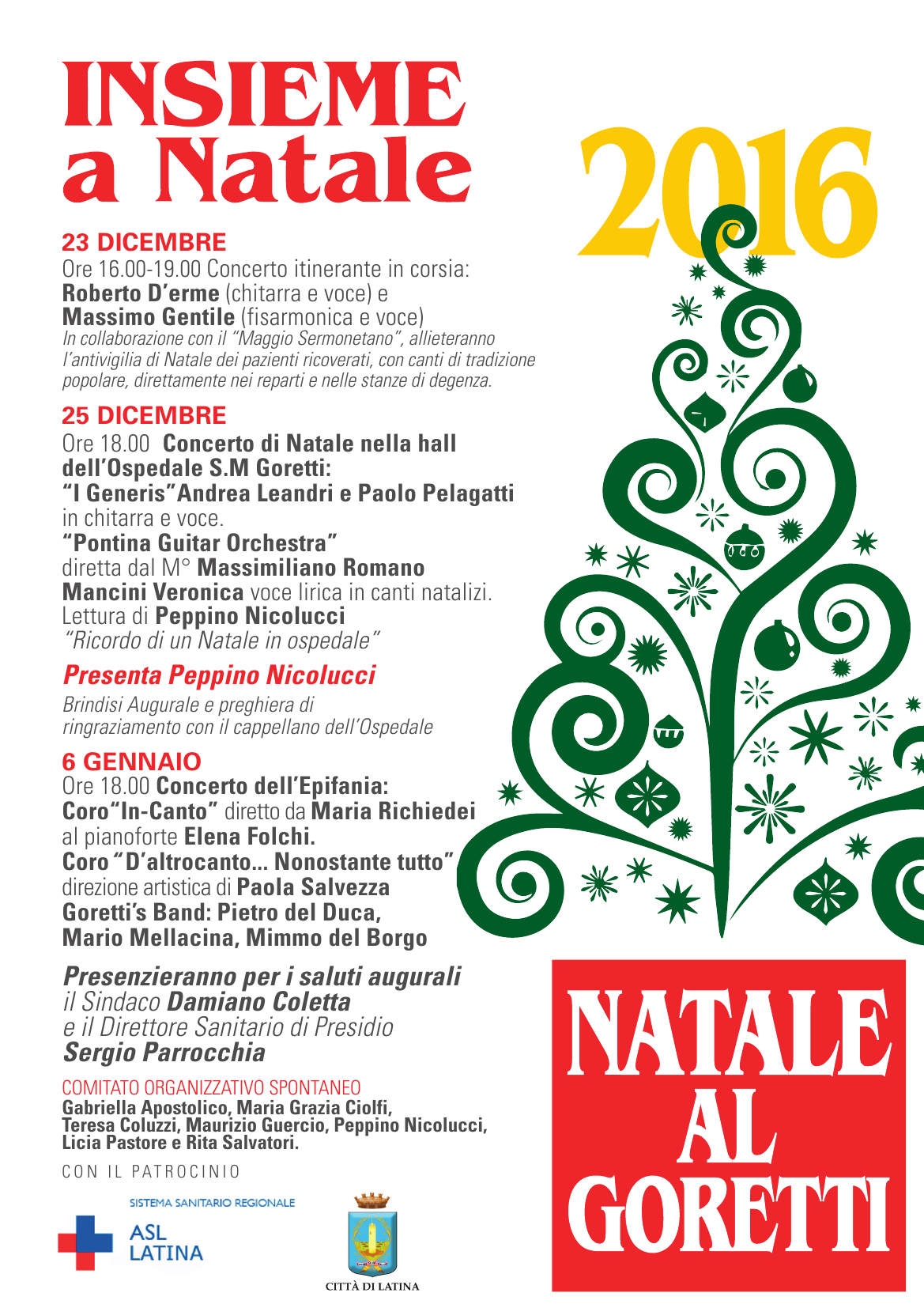 INSIEME a Natale

2016

23 DICEMBRE
Ore 16.00-19.00 Concerto itinerante in corsia:
Roberto D'erme (chitarra e voce) e
Massimo Gentile (fisarmonica e voce)
In collaborazione con il "Maggio Sermonetano", allieteranno l'antivigilia di Natale dei pazienti ricoverati, con canti di tradizione popolare, direttamente nei reparti e nelle stanze di degenza.

25 DICEMBRE
Ore 18.00 Concerto di Natale nella hall dell'Ospedale S.M Goretti:
"I Generis"Andrea Leandri e Paolo Pelagatti in chitarra e voce.
"Pontina Guitar Orchestra"
diretta dal M° Massimiliano Romano
Mancini Veronica voce lirica in canti natalizi.
Lettura di Peppino Nicolucci
"Ricordo di un Natale in ospedale"

Presenta Peppino Nicolucci

Brindisi Augurale e preghiera di ringraziamento con il cappellano dell'Ospedale

6 GENNAIO
Ore 18.00 Concerto dell'Epifania:
Coro"In-Canto" diretto da Maria Richiedei
al pianoforte Elena Folchi.
Coro "D'altrocanto... Nonostante tutto"
direzione artistica di Paola Salvezza
Goretti's Band: Pietro del Duca,
Mario Mellacina, Mimmo del Borgo

Presenzieranno per i saluti augurali
il Sindaco Damiano Coletta
e il Direttore Sanitario di Presidio
Sergio Parrocchia

COMITATO ORGANIZZATIVO SPONTANEO
Gabriella Apostolico, Maria Grazia Ciolfi, Teresa Coluzzi, Maurizio Guercio, Peppino Nicolucci, Licia Pastore e Rita Salvatori.

CON IL PATROCINIO

SISTEMA SANITARIO REGIONALE
ASL LATINA

CITTÀ DI LATINA

NATALE AL GORETTI